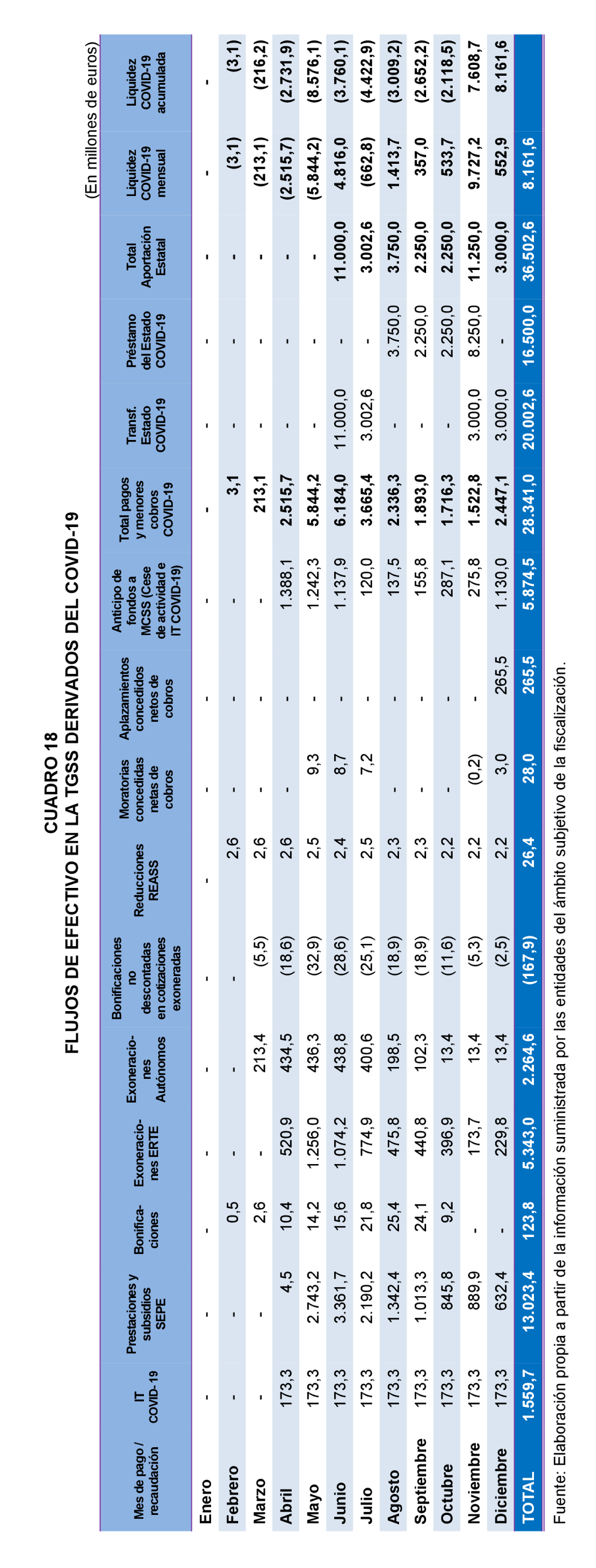 CUADRO 18
FLUJOS DE EFECTIVO EN LA TGSS DERIVADOS DEL COVID-19

(En millones de euros)

| Mes de pago / recaudación | IT COVID-19 | Prestaciones y subsidios SEPE | Bonificaciones | Exoneraciones ERTE | Exoneraciones Autónomos | Bonificaciones no descontadas en cotizaciones exoneradas | Reducciones REASS | Moratorias concedidas netas de cobros | Aplazamientos concedidos netos de cobros | Anticipo de fondos a MCSS (Cese de actividad e IT COVID-19) | Total pagos y menores cobros COVID-19 | Transf. Estado COVID-19 | Préstamo del Estado COVID-19 | Total Aportación Estatal | Liquidez COVID-19 mensual | Liquidez COVID-19 acumulada |
|---|---|---|---|---|---|---|---|---|---|---|---|---|---|---|---|---|
| Enero | - | - | - | - | - | - | - | - | - | - | - | - | - | - | - | - |
| Febrero | - | - | 0,5 | - | - | - | 2,6 | - | - | - | 3,1 | - | - | - | (3,1) | (3,1) |
| Marzo | - | - | 2,6 | - | 213,4 | (5,5) | 2,6 | - | - | - | 213,1 | - | - | - | (213,1) | (216,2) |
| Abril | 173,3 | 4,5 | 10,4 | 520,9 | 434,5 | (18,6) | 2,6 | - | - | 1.388,1 | 2.515,7 | - | - | - | (2.515,7) | (2.731,9) |
| Mayo | 173,3 | 2.743,2 | 14,2 | 1.256,0 | 436,3 | (32,9) | 2,5 | 9,3 | - | 1.242,3 | 5.844,2 | - | - | - | (5.844,2) | (8.576,1) |
| Junio | 173,3 | 3.361,7 | 15,6 | 1.074,2 | 438,8 | (28,6) | 2,4 | 8,7 | - | 1.137,9 | 6.184,0 | 11.000,0 | - | 11.000,0 | 4.816,0 | (3.760,1) |
| Julio | 173,3 | 2.190,2 | 21,8 | 774,9 | 400,6 | (25,1) | 2,5 | 7,2 | - | 120,0 | 3.665,4 | 3.002,6 | - | 3.002,6 | (662,8) | (4.422,9) |
| Agosto | 173,3 | 1.342,4 | 25,4 | 475,8 | 198,5 | (18,9) | 2,3 | - | - | 137,5 | 2.336,3 | - | 3.750,0 | 3.750,0 | 1.413,7 | (3.009,2) |
| Septiembre | 173,3 | 1.013,3 | 24,1 | 440,8 | 102,3 | (18,9) | 2,3 | - | - | 155,8 | 1.893,0 | - | 2.250,0 | 2.250,0 | 357,0 | (2.652,2) |
| Octubre | 173,3 | 845,8 | 9,2 | 396,9 | 13,4 | (11,6) | 2,2 | - | - | 287,1 | 1.716,3 | - | 2.250,0 | 2.250,0 | 533,7 | (2.118,5) |
| Noviembre | 173,3 | 889,9 | - | 173,7 | 13,4 | (5,3) | 2,2 | (0,2) | - | 275,8 | 1.522,8 | 3.000,0 | 8.250,0 | 11.250,0 | 9.727,2 | 7.608,7 |
| Diciembre | 173,3 | 632,4 | - | 229,8 | 13,4 | (2,5) | 2,2 | 3,0 | 265,5 | 1.130,0 | 2.447,1 | 3.000,0 | - | 3.000,0 | 552,9 | 8.161,6 |
| TOTAL | 1.559,7 | 13.023,4 | 123,8 | 5.343,0 | 2.264,6 | (167,9) | 26,4 | 28,0 | 265,5 | 5.874,5 | 28.341,0 | 20.002,6 | 16.500,0 | 36.502,6 | 8.161,6 | |

Fuente: Elaboración propia a partir de la información suministrada por las entidades del ámbito subjetivo de la fiscalización.